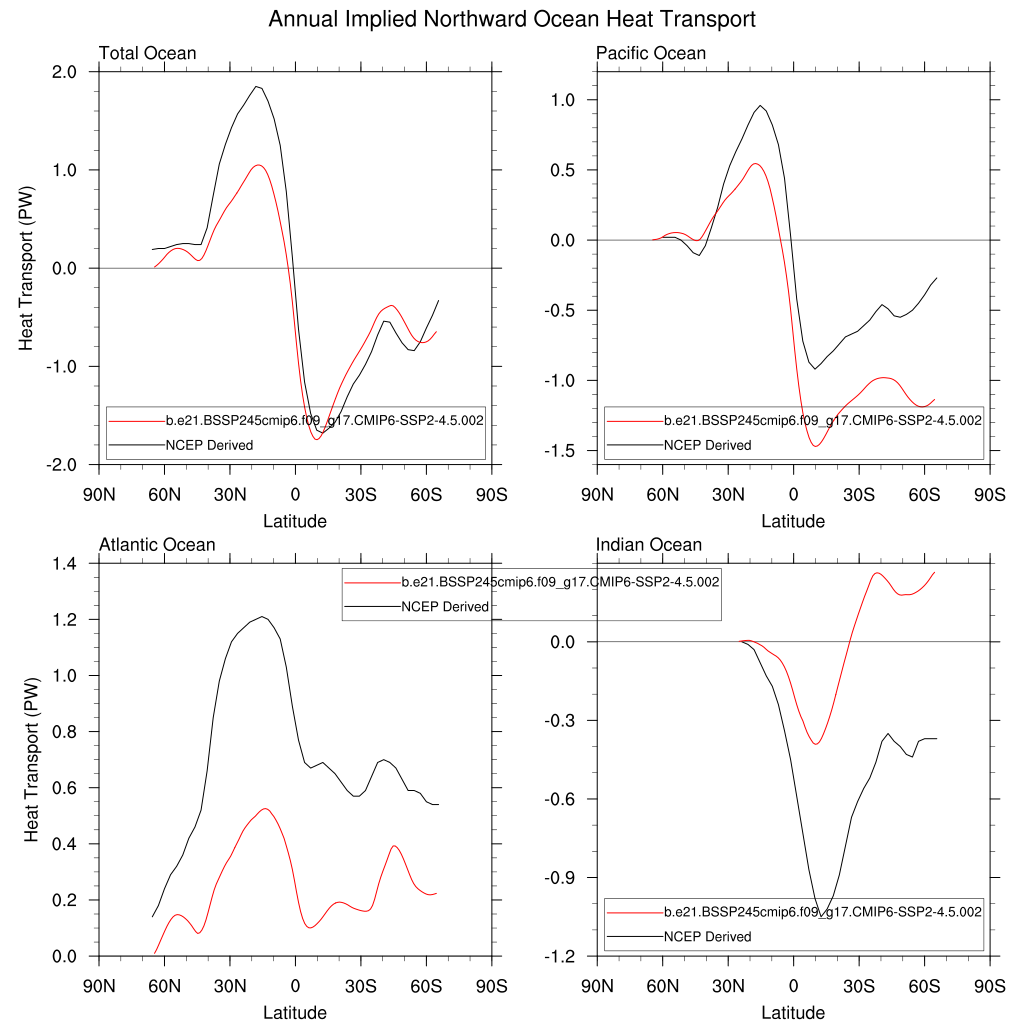 Annual Implied Northward Ocean Heat Transport

Total Ocean

Heat Transport (PW)

2.0
1.0
0.0
-1.0
-2.0

b.e21.BSSP245cmip6.f09_g17.CMIP6-SSP2-4.5.002
NCEP Derived

90N 60N 30N 0 30S 60S 90S
Latitude

Pacific Ocean

1.0
0.5
0.0
-0.5
-1.0
-1.5

b.e21.BSSP245cmip6.f09_g17.CMIP6-SSP2-4.5.002
NCEP Derived

90N 60N 30N 0 30S 60S 90S
Latitude

Atlantic Ocean

Heat Transport (PW)

1.4
1.2
1.0
0.8
0.6
0.4
0.2
0.0

b.e21.BSSP245cmip6.f09_g17.CMIP6-SSP2-4.5.002
NCEP Derived

90N 60N 30N 0 30S 60S 90S
Latitude

Indian Ocean

0.0
-0.3
-0.6
-0.9
-1.2

b.e21.BSSP245cmip6.f09_g17.CMIP6-SSP2-4.5.002
NCEP Derived

90N 60N 30N 0 30S 60S 90S
Latitude